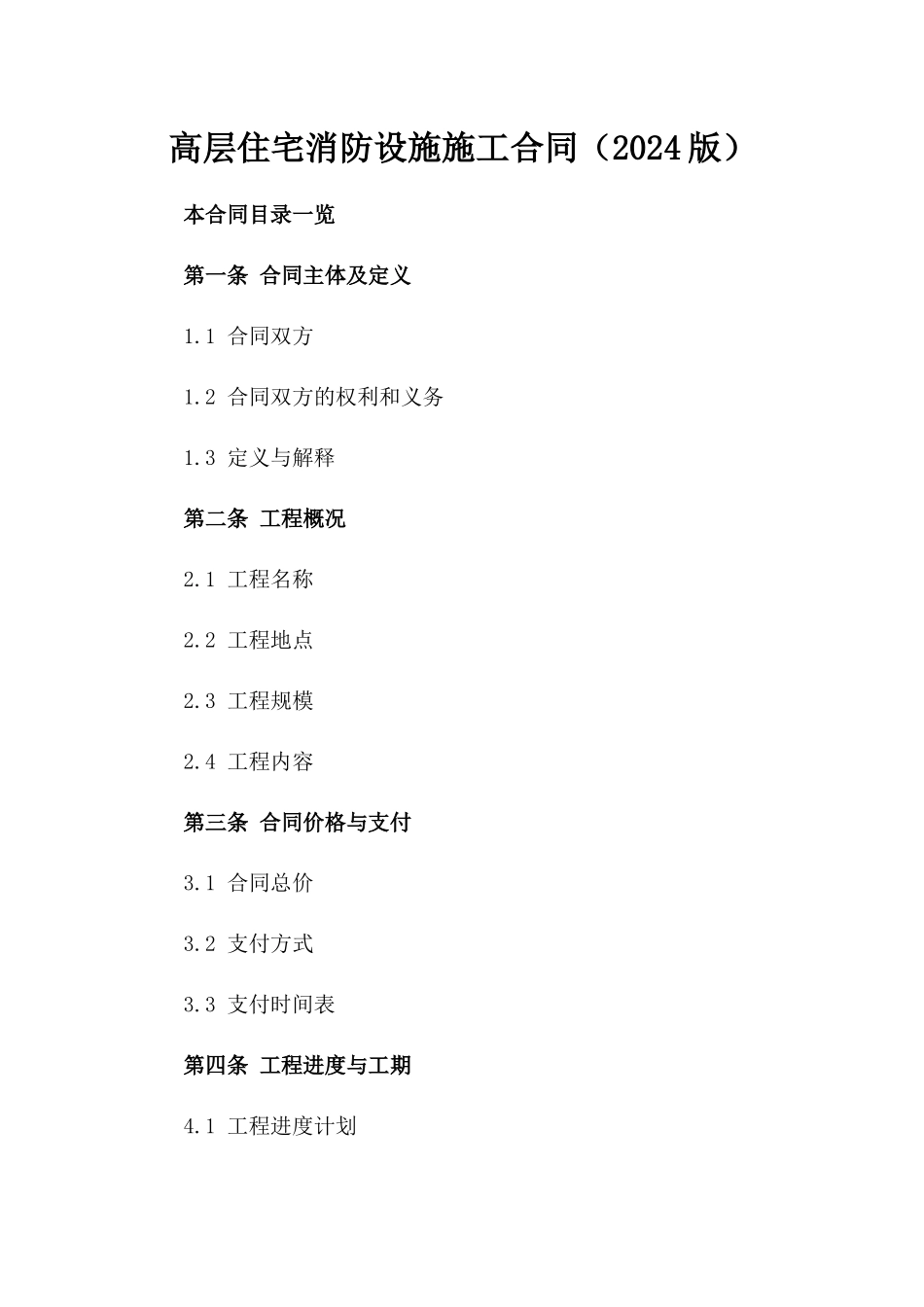 高层住宅消防设施施工合同（2024版）

本合同目录一览

第一条 合同主体及定义

1.1 合同双方

1.2 合同双方的权利和义务

1.3 定义与解释

第二条 工程概况

2.1 工程名称

2.2 工程地点

2.3 工程规模

2.4 工程内容

第三条 合同价格与支付

3.1 合同总价

3.2 支付方式

3.3 支付时间表

第四条 工程进度与工期

4.1 工程进度计划